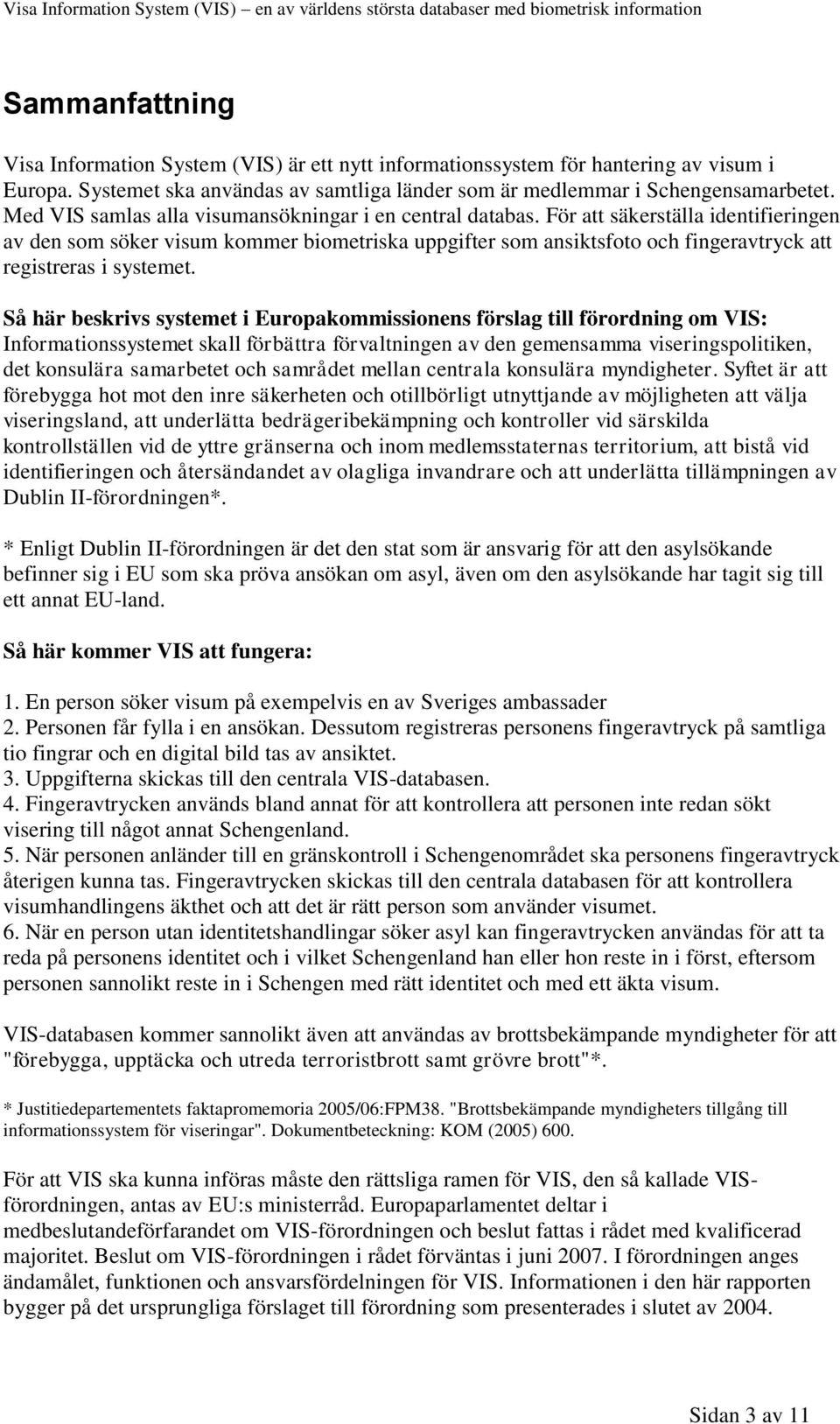 Visa Information System (VIS) – en av världens största databaser med biometrisk information

Sammanfattning

Visa Information System (VIS) är ett nytt informationssystem för hantering av visum i Europa. Systemet ska användas av samtliga länder som är medlemmar i Schengensamarbetet. Med VIS samlas alla visumansökningar i en central databas. För att säkerställa identifieringen av den som söker visum kommer biometriska uppgifter som ansiktsfoto och fingeravtryck att registreras i systemet.

Så här beskrivs systemet i Europakommissionens förslag till förordning om VIS: Informationssystemet skall förbättra förvaltningen av den gemensamma viseringspolitiken, det konsulära samarbetet och samrådet mellan centrala konsulära myndigheter. Syftet är att förebygga hot mot den inre säkerheten och otillbörligt utnyttjande av möjligheten att välja viseringsland, att underlätta bedrägeribekämpning och kontroller vid särskilda kontrollställen vid de yttre gränserna och inom medlemsstaternas territorium, att bistå vid identifieringen och återsändandet av olagliga invandrare och att underlätta tillämpningen av Dublin II-förordningen*.

* Enligt Dublin II-förordningen är det den stat som är ansvarig för att den asylsökande befinner sig i EU som ska pröva ansökan om asyl, även om den asylsökande har tagit sig till ett annat EU-land.

Så här kommer VIS att fungera:

1. En person söker visum på exempelvis en av Sveriges ambassader
2. Personen får fylla i en ansökan. Dessutom registreras personens fingeravtryck på samtliga tio fingrar och en digital bild tas av ansiktet.
3. Uppgifterna skickas till den centrala VIS-databasen.
4. Fingeravtrycken används bland annat för att kontrollera att personen inte redan sökt visering till något annat Schengenland.
5. När personen anländer till en gränskontroll i Schengenområdet ska personens fingeravtryck återigen kunna tas. Fingeravtrycken skickas till den centrala databasen för att kontrollera visumhandlingens äkthet och att det är rätt person som använder visumet.
6. När en person utan identitetshandlingar söker asyl kan fingeravtrycken användas för att ta reda på personens identitet och i vilket Schengenland han eller hon reste in i först, eftersom personen sannolikt reste in i Schengen med rätt identitet och med ett äkta visum.

VIS-databasen kommer sannolikt även att användas av brottsbekämpande myndigheter för att "förebygga, upptäcka och utreda terroristbrott samt grövre brott"*.

* Justitiedepartementets faktapromemoria 2005/06:FPM38. "Brottsbekämpande myndigheters tillgång till informationssystem för viseringar". Dokumentbeteckning: KOM (2005) 600.

För att VIS ska kunna införas måste den rättsliga ramen för VIS, den så kallade VIS-förordningen, antas av EU:s ministerråd. Europaparlamentet deltar i medbeslutandeförfarandet om VIS-förordningen och beslut fattas i rådet med kvalificerad majoritet. Beslut om VIS-förordningen i rådet förväntas i juni 2007. I förordningen anges ändamålet, funktionen och ansvarsfördelningen för VIS. Informationen i den här rapporten bygger på det ursprungliga förslaget till förordning som presenterades i slutet av 2004.

Sidan 3 av 11